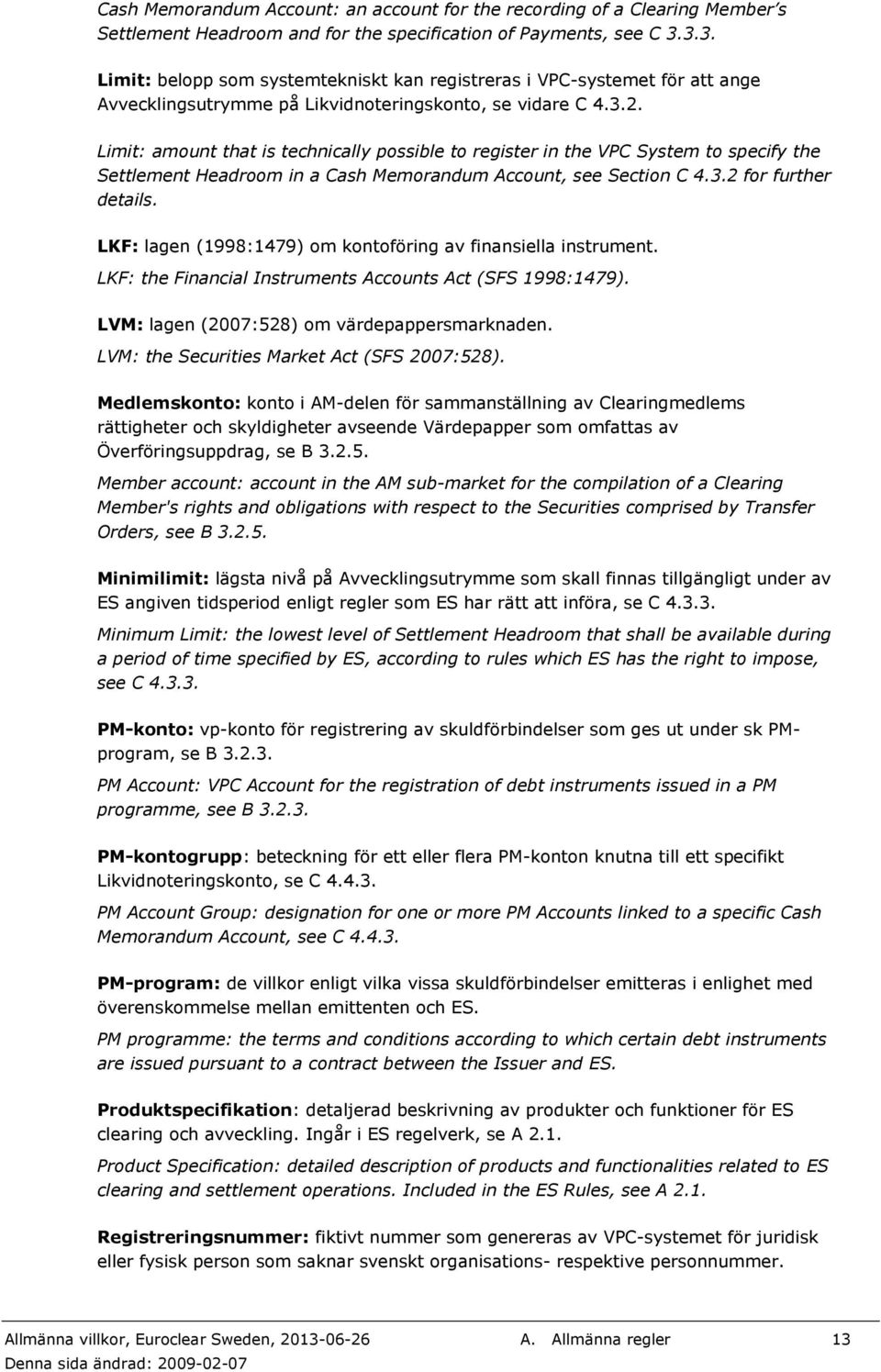 Cash Memorandum Account: an account for the recording of a Clearing Member's Settlement Headroom and for the specification of Payments, see C 3.3.3.

Limit: belopp som systemtekniskt kan registreras i VPC-systemet för att ange Avvecklingsutrymme på Likvidnoteringskonto, se vidare C 4.3.2.

Limit: amount that is technically possible to register in the VPC System to specify the Settlement Headroom in a Cash Memorandum Account, see Section C 4.3.2 for further details.

LKF: lagen (1998:1479) om kontoföring av finansiella instrument.

LKF: the Financial Instruments Accounts Act (SFS 1998:1479).

LVM: lagen (2007:528) om värdepappersmarknaden.

LVM: the Securities Market Act (SFS 2007:528).

Medlemskonto: konto i AM-delen för sammanställning av Clearingmedlems rättigheter och skyldigheter avseende Värdepapper som omfattas av Överföringsuppdrag, se B 3.2.5.

Member account: account in the AM sub-market for the compilation of a Clearing Member's rights and obligations with respect to the Securities comprised by Transfer Orders, see B 3.2.5.

Minimilimit: lägsta nivå på Avvecklingsutrymme som skall finnas tillgängligt under av ES angiven tidsperiod enligt regler som ES har rätt att införa, se C 4.3.3.

Minimum Limit: the lowest level of Settlement Headroom that shall be available during a period of time specified by ES, according to rules which ES has the right to impose, see C 4.3.3.

PM-konto: vp-konto för registrering av skuldförbindelser som ges ut under sk PM-program, se B 3.2.3.

PM Account: VPC Account for the registration of debt instruments issued in a PM programme, see B 3.2.3.

PM-kontogrupp: beteckning för ett eller flera PM-konton knutna till ett specifikt Likvidnoteringskonto, se C 4.4.3.

PM Account Group: designation for one or more PM Accounts linked to a specific Cash Memorandum Account, see C 4.4.3.

PM-program: de villkor enligt vilka vissa skuldförbindelser emitteras i enlighet med överenskommelse mellan emittenten och ES.

PM programme: the terms and conditions according to which certain debt instruments are issued pursuant to a contract between the Issuer and ES.

Produktspecifikation: detaljerad beskrivning av produkter och funktioner för ES clearing och avveckling. Ingår i ES regelverk, se A 2.1.

Product Specification: detailed description of products and functionalities related to ES clearing and settlement operations. Included in the ES Rules, see A 2.1.

Registreringsnummer: fiktivt nummer som genereras av VPC-systemet för juridisk eller fysisk person som saknar svenskt organisations- respektive personnummer.

Allmänna villkor, Euroclear Sweden, 2013-06-26 A. Allmänna regler 13
Denna sida ändrad: 2009-02-07